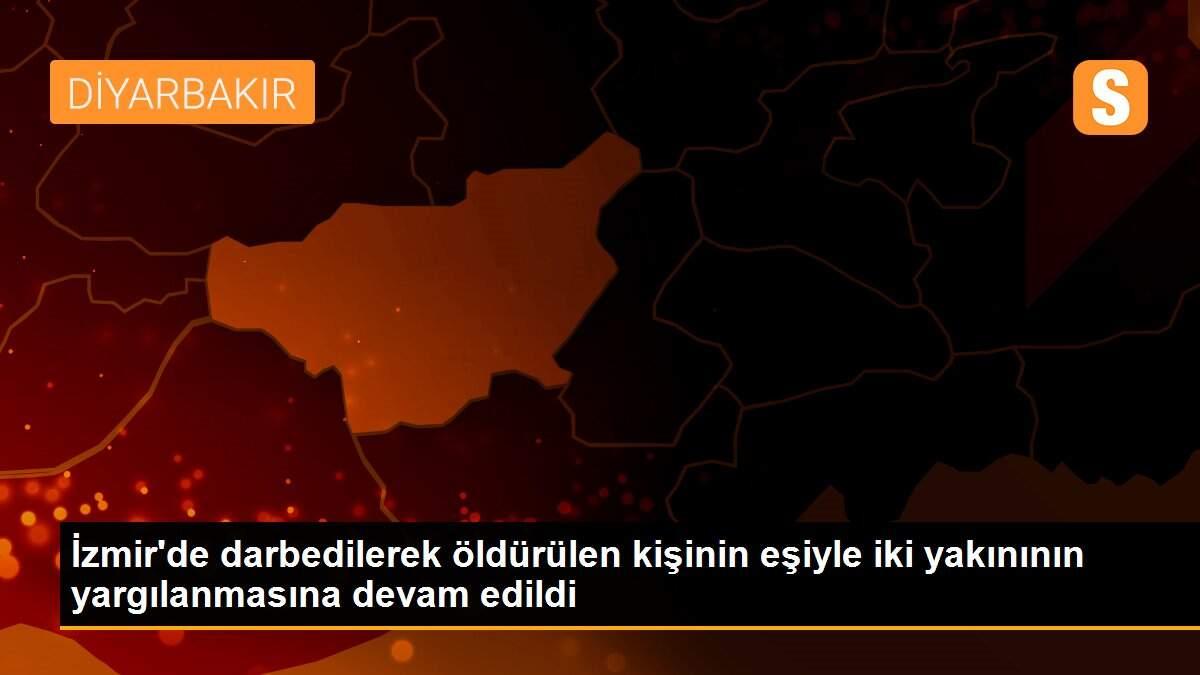 DİYARBAKIR

S

İzmir'de darbedilerek öldürülen kişinin eşiyle iki yakınının yargılanmasına devam edildi